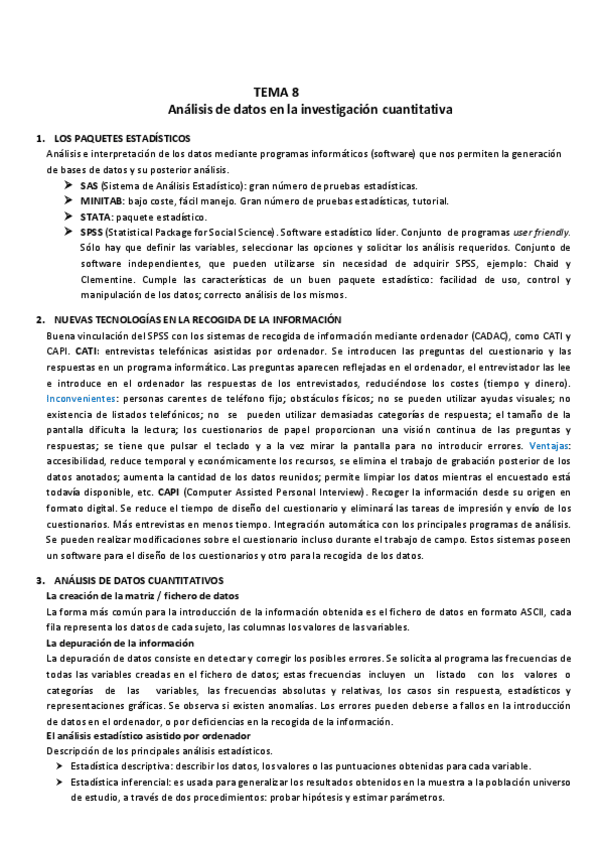 TEMA 8
Análisis de datos en la investigación cuantitativa

1. LOS PAQUETES ESTADÍSTICOS
Análisis e interpretación de los datos mediante programas informáticos (software) que nos permiten la generación de bases de datos y su posterior análisis.
➤ SAS (Sistema de Análisis Estadístico): gran número de pruebas estadísticas.
➤ MINITAB: bajo coste, fácil manejo. Gran número de pruebas estadísticas, tutorial.
➤ STATA: paquete estadístico.
➤ SPSS (Statistical Package for Social Science). Software estadístico líder. Conjunto de programas user friendly. Sólo hay que definir las variables, seleccionar las opciones y solicitar los análisis requeridos. Conjunto de software independientes, que pueden utilizarse sin necesidad de adquirir SPSS, ejemplo: Chaid y Clementine. Cumple las características de un buen paquete estadístico: facilidad de uso, control y manipulación de los datos; correcto análisis de los mismos.

2. NUEVAS TECNOLOGÍAS EN LA RECOGIDA DE LA INFORMACIÓN
Buena vinculación del SPSS con los sistemas de recogida de información mediante ordenador (CADAC), como CATI y CAPI. CATI: entrevistas telefónicas asistidas por ordenador. Se introducen las preguntas del cuestionario y las respuestas en un programa informático. Las preguntas aparecen reflejadas en el ordenador, el entrevistador las lee e introduce en el ordenador las respuestas de los entrevistados, reduciéndose los costes (tiempo y dinero). Inconvenientes: personas carentes de teléfono fijo; obstáculos físicos; no se pueden utilizar ayudas visuales; no existencia de listados telefónicos; no se pueden utilizar demasiadas categorías de respuesta; el tamaño de la pantalla dificulta la lectura; los cuestionarios de papel proporcionan una visión continua de las preguntas y respuestas; se tiene que pulsar el teclado y a la vez mirar la pantalla para no introducir errores. Ventajas: accesibilidad, reduce temporal y económicamente los recursos, se elimina el trabajo de grabación posterior de los datos anotados; aumenta la cantidad de los datos reunidos; permite limpiar los datos mientras el encuestado está todavía disponible, etc. CAPI (Computer Assisted Personal Interview). Recoger la información desde su origen en formato digital. Se reduce el tiempo de diseño del cuestionario y eliminará las tareas de impresión y envío de los cuestionarios. Más entrevistas en menos tiempo. Integración automática con los principales programas de análisis. Se pueden realizar modificaciones sobre el cuestionario incluso durante el trabajo de campo. Estos sistemas poseen un software para el diseño de los cuestionarios y otro para la recogida de los datos.

3. ANÁLISIS DE DATOS CUANTITATIVOS
La creación de la matriz / fichero de datos
La forma más común para la introducción de la información obtenida es el fichero de datos en formato ASCII, cada fila representa los datos de cada sujeto, las columnas los valores de las variables.
La depuración de la información
La depuración de datos consiste en detectar y corregir los posibles errores. Se solicita al programa las frecuencias de todas las variables creadas en el fichero de datos; estas frecuencias incluyen un listado con los valores o categorías de las variables, las frecuencias absolutas y relativas, los casos sin respuesta, estadísticos y representaciones gráficas. Se observa si existen anomalías. Los errores pueden deberse a fallos en la introducción de datos en el ordenador, o por deficiencias en la recogida de la información.
El análisis estadístico asistido por ordenador
Descripción de los principales análisis estadísticos.
➤ Estadística descriptiva: describir los datos, los valores o las puntuaciones obtenidas para cada variable.
➤ Estadística inferencial: es usada para generalizar los resultados obtenidos en la muestra a la población universo de estudio, a través de dos procedimientos: probar hipótesis y estimar parámetros.